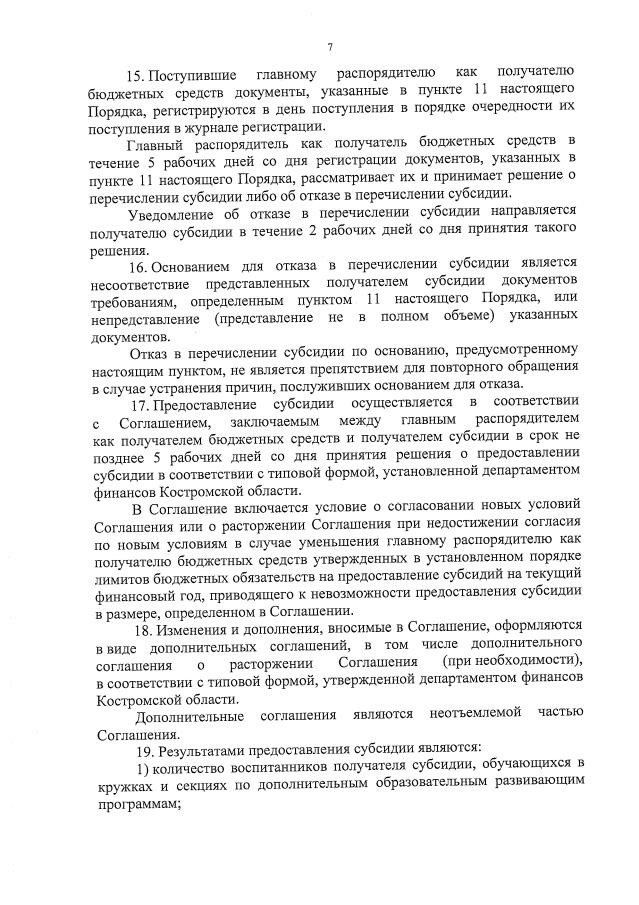 7

15. Поступившие главному распорядителю как получателю бюджетных средств документы, указанные в пункте 11 настоящего Порядка, регистрируются в день поступления в порядке очередности их поступления в журнале регистрации.

Главный распорядитель как получатель бюджетных средств в течение 5 рабочих дней со дня регистрации документов, указанных в пункте 11 настоящего Порядка, рассматривает их и принимает решение о перечислении субсидии либо об отказе в перечислении субсидии.

Уведомление об отказе в перечислении субсидии направляется получателю субсидии в течение 2 рабочих дней со дня принятия такого решения.

16. Основанием для отказа в перечислении субсидии является несоответствие представленных получателем субсидии документов требованиям, определенным пунктом 11 настоящего Порядка, или непредставление (представление не в полном объеме) указанных документов.

Отказ в перечислении субсидии по основанию, предусмотренному настоящим пунктом, не является препятствием для повторного обращения в случае устранения причин, послуживших основанием для отказа.

17. Предоставление субсидии осуществляется в соответствии с Соглашением, заключаемым между главным распорядителем как получателем бюджетных средств и получателем субсидии в срок не позднее 5 рабочих дней со дня принятия решения о предоставлении субсидии в соответствии с типовой формой, установленной департаментом финансов Костромской области.

В Соглашение включается условие о согласовании новых условий Соглашения или о расторжении Соглашения при недостижении согласия по новым условиям в случае уменьшения главному распорядителю как получателю бюджетных средств утвержденных в установленном порядке лимитов бюджетных обязательств на предоставление субсидий на текущий финансовый год, приводящего к невозможности предоставления субсидии в размере, определенном в Соглашении.

18. Изменения и дополнения, вносимые в Соглашение, оформляются в виде дополнительных соглашений, в том числе дополнительного соглашения о расторжении Соглашения (при необходимости), в соответствии с типовой формой, утвержденной департаментом финансов Костромской области.

Дополнительные соглашения являются неотъемлемой частью Соглашения.

19. Результатами предоставления субсидии являются:

1) количество воспитанников получателя субсидии, обучающихся в кружках и секциях по дополнительным образовательным развивающим программам;